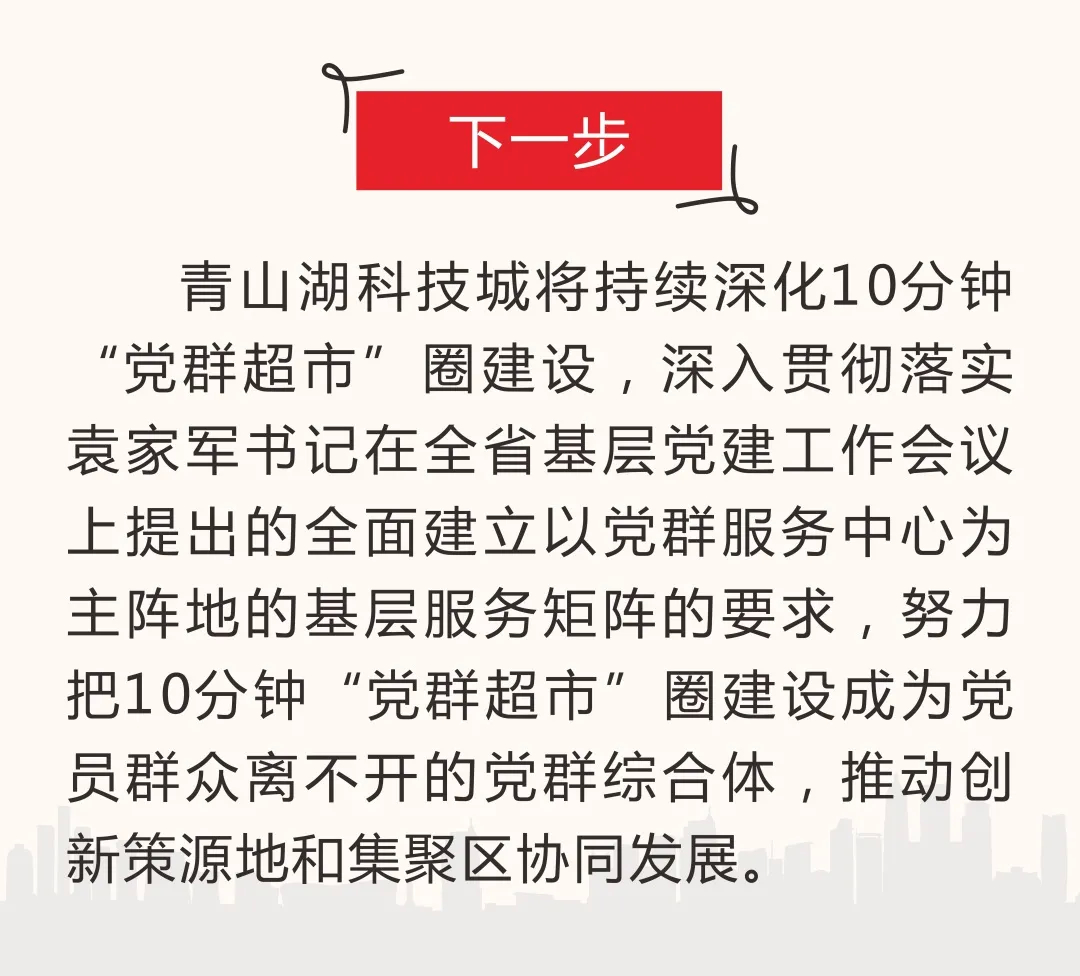 下一步

青山湖科技城将持续深化10分钟“党群超市”圈建设，深入贯彻落实袁家军书记在全省基层党建工作会议上提出的全面建立以党群服务中心为主阵地的基层服务矩阵的要求，努力把10分钟“党群超市”圈建设成为党员群众离不开的党群综合体，推动创新策源地和集聚区协同发展。